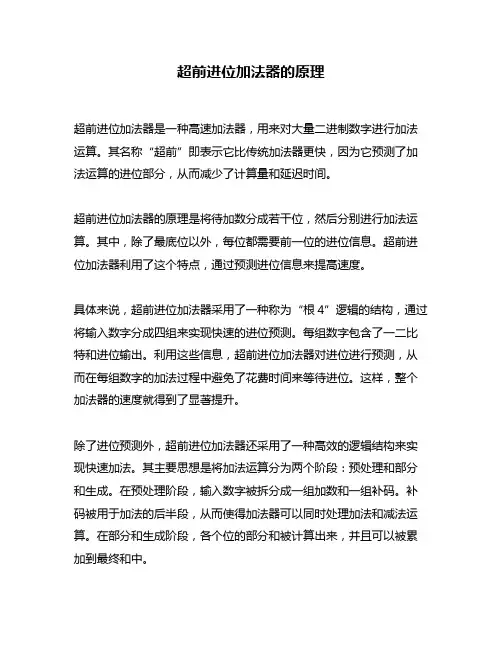 超前进位加法器的原理

超前进位加法器是一种高速加法器，用来对大量二进制数字进行加法运算。其名称“超前”即表示它比传统加法器更快，因为它预测了加法运算的进位部分，从而减少了计算量和延迟时间。

超前进位加法器的原理是将待加数分成若干位，然后分别进行加法运算。其中，除了最底位以外，每位都需要前一位的进位信息。超前进位加法器利用了这个特点，通过预测进位信息来提高速度。

具体来说，超前进位加法器采用了一种称为“根 4”逻辑的结构，通过将输入数字分成四组来实现快速的进位预测。每组数字包含了一二比特和进位输出。利用这些信息，超前进位加法器对进位进行预测，从而在每组数字的加法过程中避免了花费时间来等待进位。这样，整个加法器的速度就得到了显著提升。

除了进位预测外，超前进位加法器还采用了一种高效的逻辑结构来实现快速加法。其主要思想是将加法运算分为两个阶段：预处理和部分和生成。在预处理阶段，输入数字被拆分成一组加数和一组补码。补码被用于加法的后半段，从而使得加法器可以同时处理加法和减法运算。在部分和生成阶段，各个位的部分和被计算出来，并且可以被累加到最终和中。